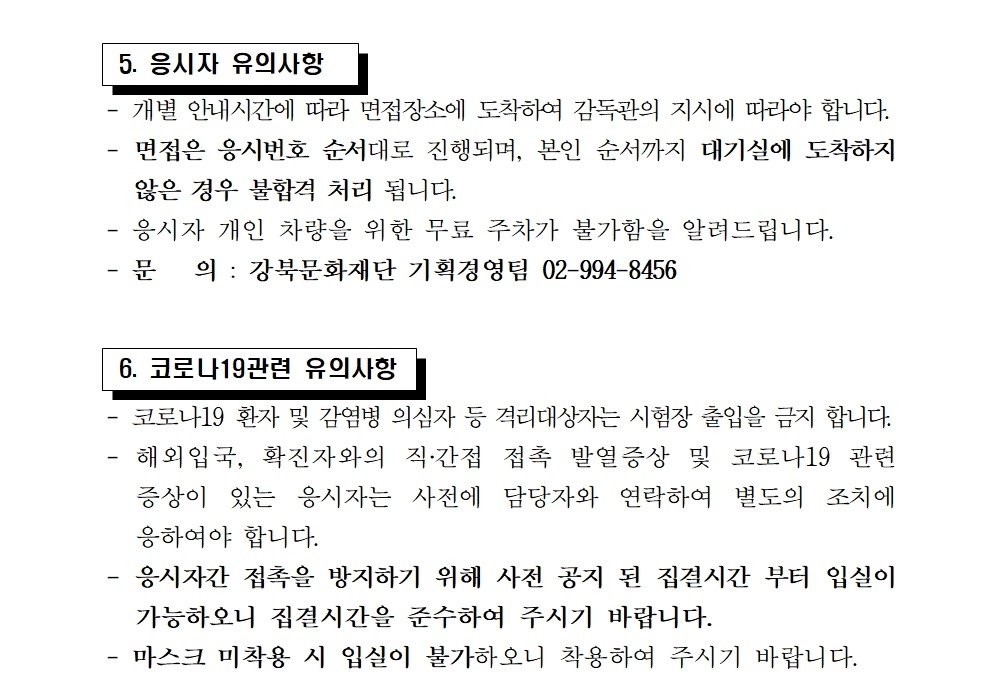 5. 응시자 유의사항

- 개별 안내시간에 따라 면접장소에 도착하여 감독관의 지시에 따라야 합니다.
- 면접은 응시번호 순서대로 진행되며, 본인 순서까지 대기실에 도착하지 않은 경우 불합격 처리 됩니다.
- 응시자 개인 차량을 위한 무료 주차가 불가함을 알려드립니다.
- 문 의 : 강북문화재단 기획경영팀 02-994-8456

6. 코로나19관련 유의사항

- 코로나19 환자 및 감염병 의심자 등 격리대상자는 시험장 출입을 금지 합니다.
- 해외입국, 확진자와의 직·간접 접촉 발열증상 및 코로나19 관련 증상이 있는 응시자는 사전에 담당자와 연락하여 별도의 조치에 응하여야 합니다.
- 응시자간 접촉을 방지하기 위해 사전 공지 된 집결시간 부터 입실이 가능하오니 집결시간을 준수하여 주시기 바랍니다.
- 마스크 미착용 시 입실이 불가하오니 착용하여 주시기 바랍니다.